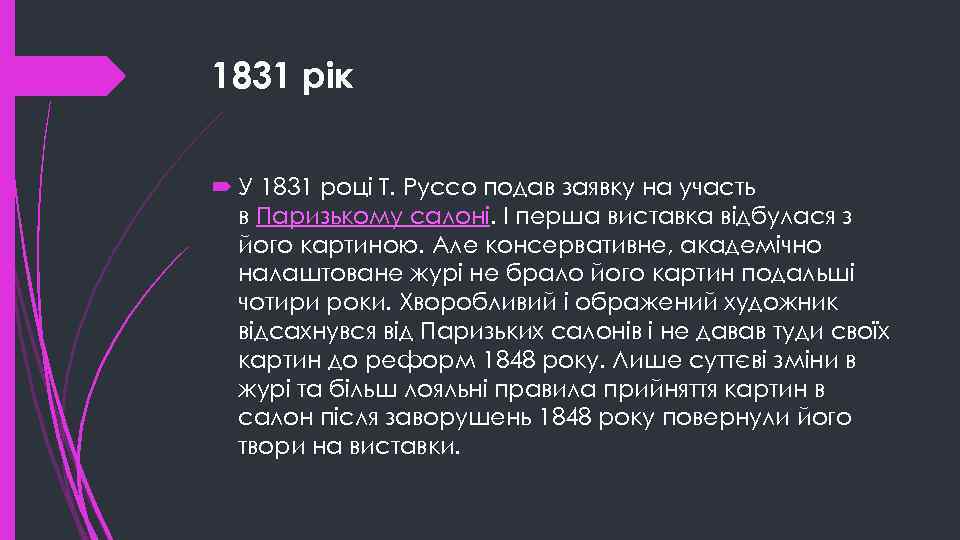 1831 рік

У 1831 році Т. Руссо подав заявку на участь в Паризькому салоні. І перша виставка відбулася з його картиною. Але консервативне, академічно налаштоване журі не брало його картин подальші чотири роки. Хворобливий і ображений художник відсахнувся від Паризьких салонів і не давав туди своїх картин до реформ 1848 року. Лише суттєві зміни в журі та більш лояльні правила прийняття картин в салон після заворушень 1848 року повернули його твори на виставки.